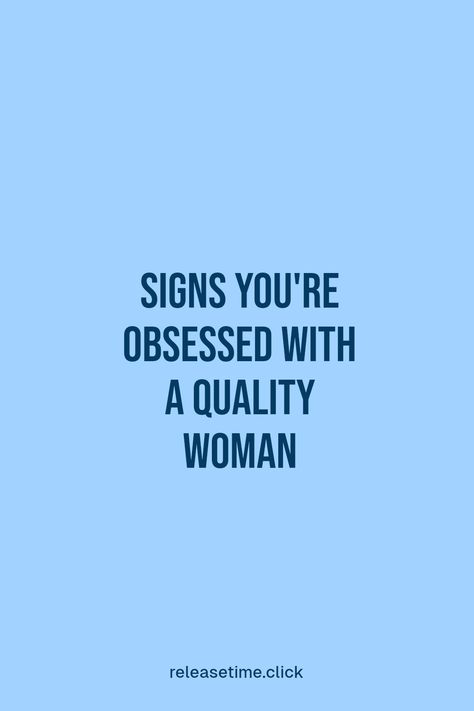 SIGNS YOU'RE OBSESSED WITH A QUALITY WOMAN

releasetime.click